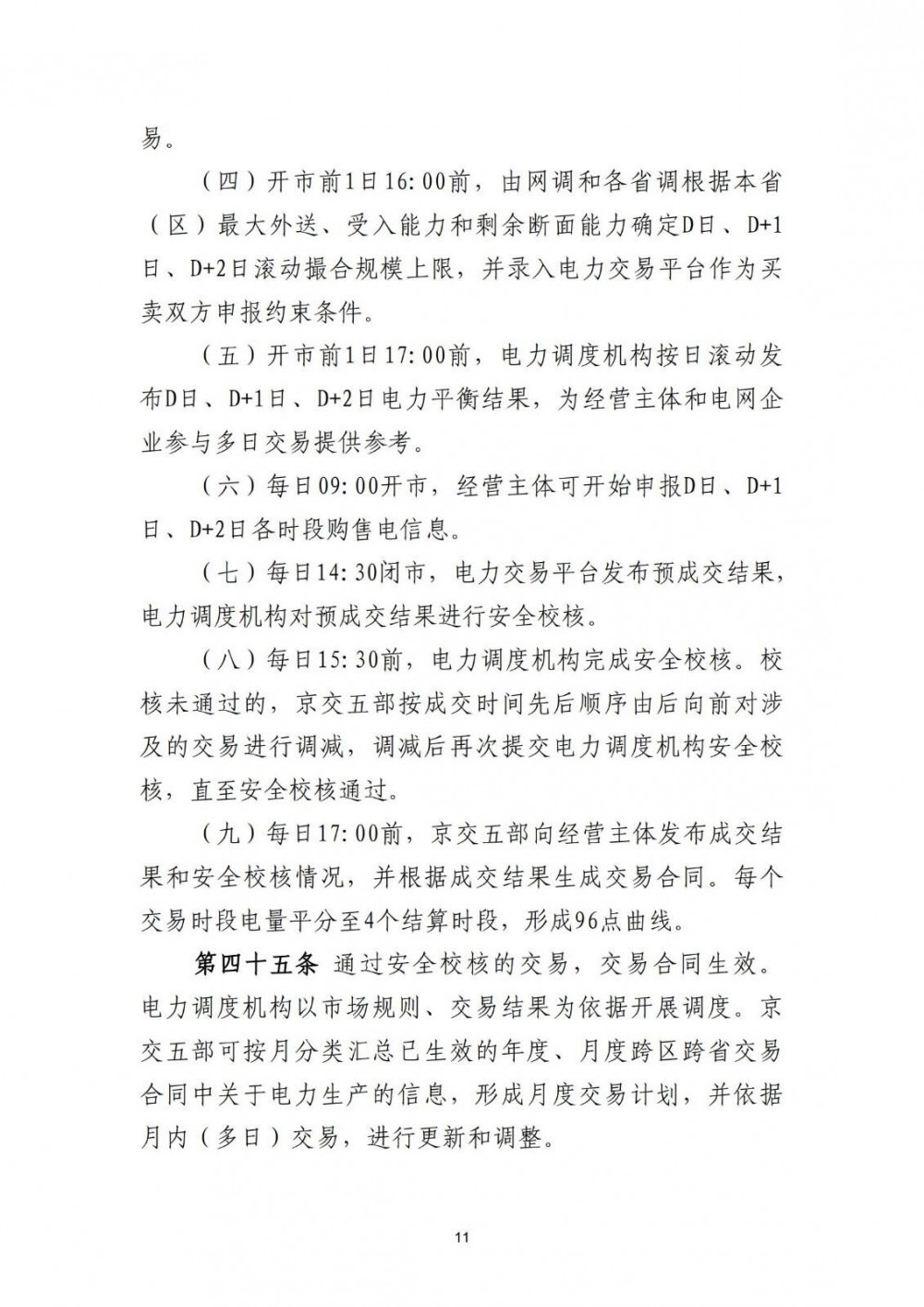 易。

（四）开市前1日16:00前，由网调和各省调根据本省（区）最大外送、受入能力和剩余断面能力确定D日、D+1日、D+2日滚动撮合规模上限，并录入电力交易平台作为买卖双方申报约束条件。

（五）开市前1日17:00前，电力调度机构按日滚动发布D日、D+1日、D+2日电力平衡结果，为经营主体和电网企业参与多日交易提供参考。

（六）每日09:00开市，经营主体可开始申报D日、D+1日、D+2日各时段购售电信息。

（七）每日14:30闭市，电力交易平台发布预成交结果，电力调度机构对预成交结果进行安全校核。

（八）每日15:30前，电力调度机构完成安全校核。校核未通过的，京交五部按成交时间先后顺序由后向前对涉及的交易进行调减，调减后再次提交电力调度机构安全校核，直至安全校核通过。

（九）每日17:00前，京交五部向经营主体发布成交结果和安全校核情况，并根据成交结果生成交易合同。每个交易时段电量平分至4个结算时段，形成96点曲线。

第四十五条 通过安全校核的交易，交易合同生效。电力调度机构以市场规则、交易结果为依据开展调度。京交五部可按月分类汇总已生效的年度、月度跨区跨省交易合同中关于电力生产的信息，形成月度交易计划，并依据月内（多日）交易，进行更新和调整。

11